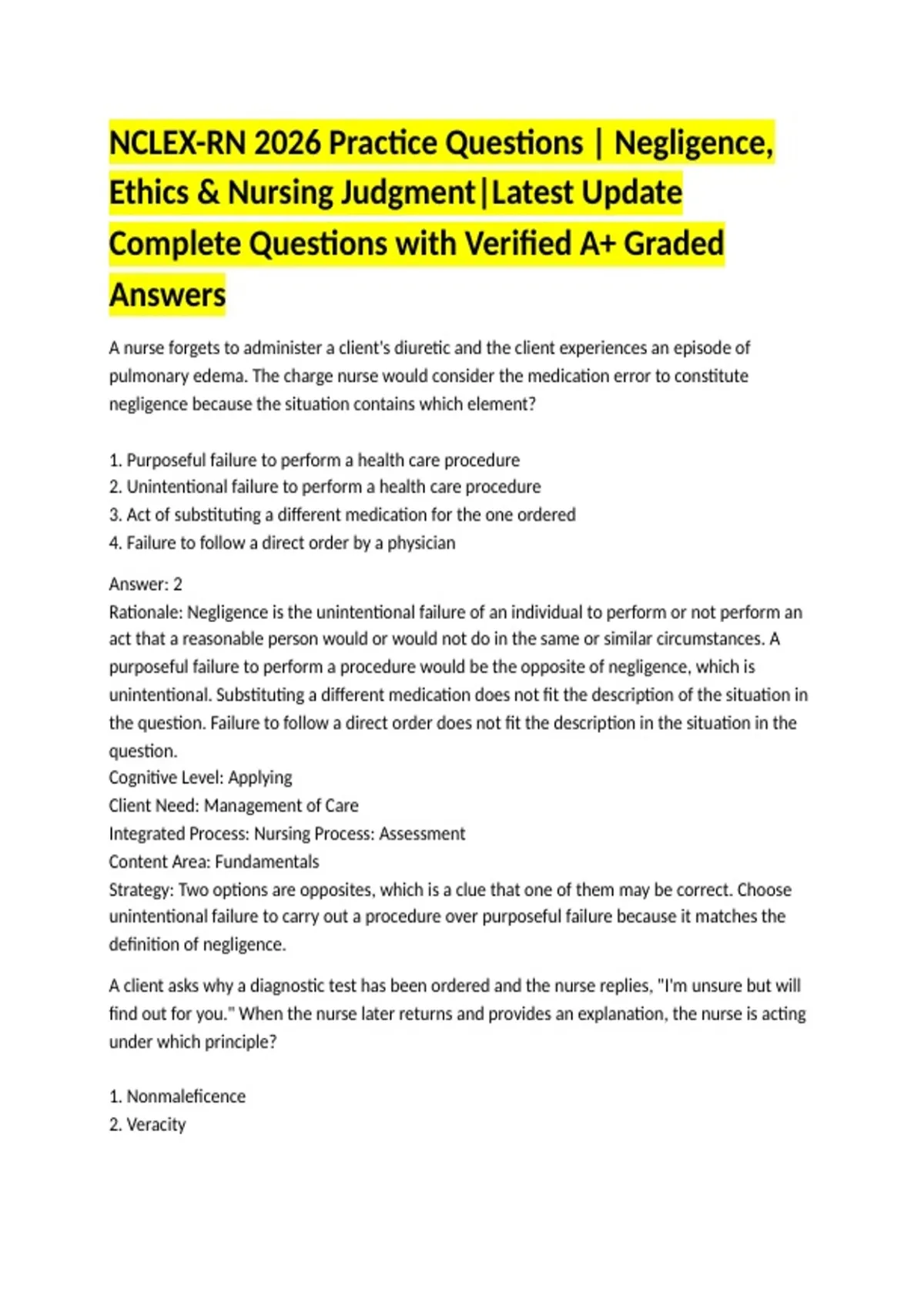 NCLEX-RN 2026 Practice Questions | Negligence, Ethics & Nursing Judgment|Latest Update Complete Questions with Verified A+ Graded Answers

A nurse forgets to administer a client's diuretic and the client experiences an episode of pulmonary edema. The charge nurse would consider the medication error to constitute negligence because the situation contains which element?

1. Purposeful failure to perform a health care procedure
2. Unintentional failure to perform a health care procedure
3. Act of substituting a different medication for the one ordered
4. Failure to follow a direct order by a physician

Answer: 2
Rationale: Negligence is the unintentional failure of an individual to perform or not perform an act that a reasonable person would or would not do in the same or similar circumstances. A purposeful failure to perform a procedure would be the opposite of negligence, which is unintentional. Substituting a different medication does not fit the description of the situation in the question. Failure to follow a direct order does not fit the description in the situation in the question.
Cognitive Level: Applying
Client Need: Management of Care
Integrated Process: Nursing Process: Assessment
Content Area: Fundamentals
Strategy: Two options are opposites, which is a clue that one of them may be correct. Choose unintentional failure to carry out a procedure over purposeful failure because it matches the definition of negligence.

A client asks why a diagnostic test has been ordered and the nurse replies, "I'm unsure but will find out for you." When the nurse later returns and provides an explanation, the nurse is acting under which principle?

1. Nonmaleficence
2. Veracity